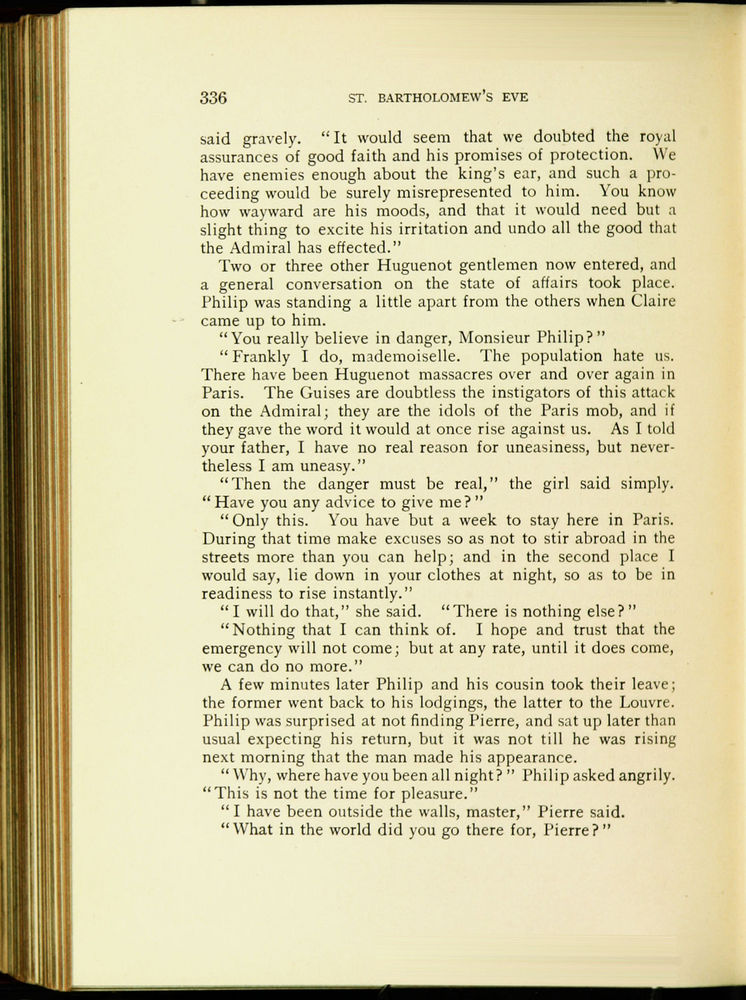 336 ST. BARTHOLOMEW'S EVE

said gravely. "It would seem that we doubted the royal assurances of good faith and his promises of protection. We have enemies enough about the king's ear, and such a proceeding would be surely misrepresented to him. You know how wayward are his moods, and that it would need but a slight thing to excite his irritation and undo all the good that the Admiral has effected."

Two or three other Huguenot gentlemen now entered, and a general conversation on the state of affairs took place. Philip was standing a little apart from the others when Claire came up to him.

"You really believe in danger, Monsieur Philip?"

"Frankly I do, mademoiselle. The population hate us. There have been Huguenot massacres over and over again in Paris. The Guises are doubtless the instigators of this attack on the Admiral; they are the idols of the Paris mob, and if they gave the word it would at once rise against us. As I told your father, I have no real reason for uneasiness, but nevertheless I am uneasy."

"Then the danger must be real," the girl said simply. "Have you any advice to give me?"

"Only this. You have but a week to stay here in Paris. During that time make excuses so as not to stir abroad in the streets more than you can help; and in the second place I would say, lie down in your clothes at night, so as to be in readiness to rise instantly."

"I will do that," she said. "There is nothing else?"

"Nothing that I can think of. I hope and trust that the emergency will not come; but at any rate, until it does come, we can do no more."

A few minutes later Philip and his cousin took their leave; the former went back to his lodgings, the latter to the Louvre. Philip was surprised at not finding Pierre, and sat up later than usual expecting his return, but it was not till he was rising next morning that the man made his appearance.

"Why, where have you been all night?" Philip asked angrily. "This is not the time for pleasure."

"I have been outside the walls, master," Pierre said.

"What in the world did you go there for, Pierre?"